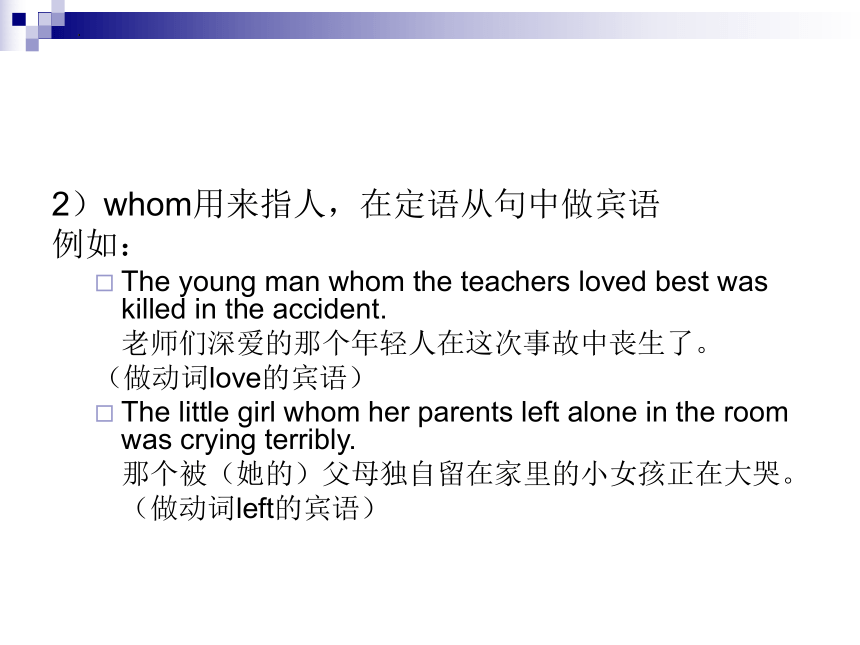 2）whom用来指人，在定语从句中做宾语
例如：

□ The young man whom the teachers loved best was killed in the accident.
老师们深爱的那个年轻人在这次事故中丧生了。
（做动词love的宾语）

□ The little girl whom her parents left alone in the room was crying terribly.
那个被（她的）父母独自留在家里的小女孩正在大哭。
（做动词left的宾语）